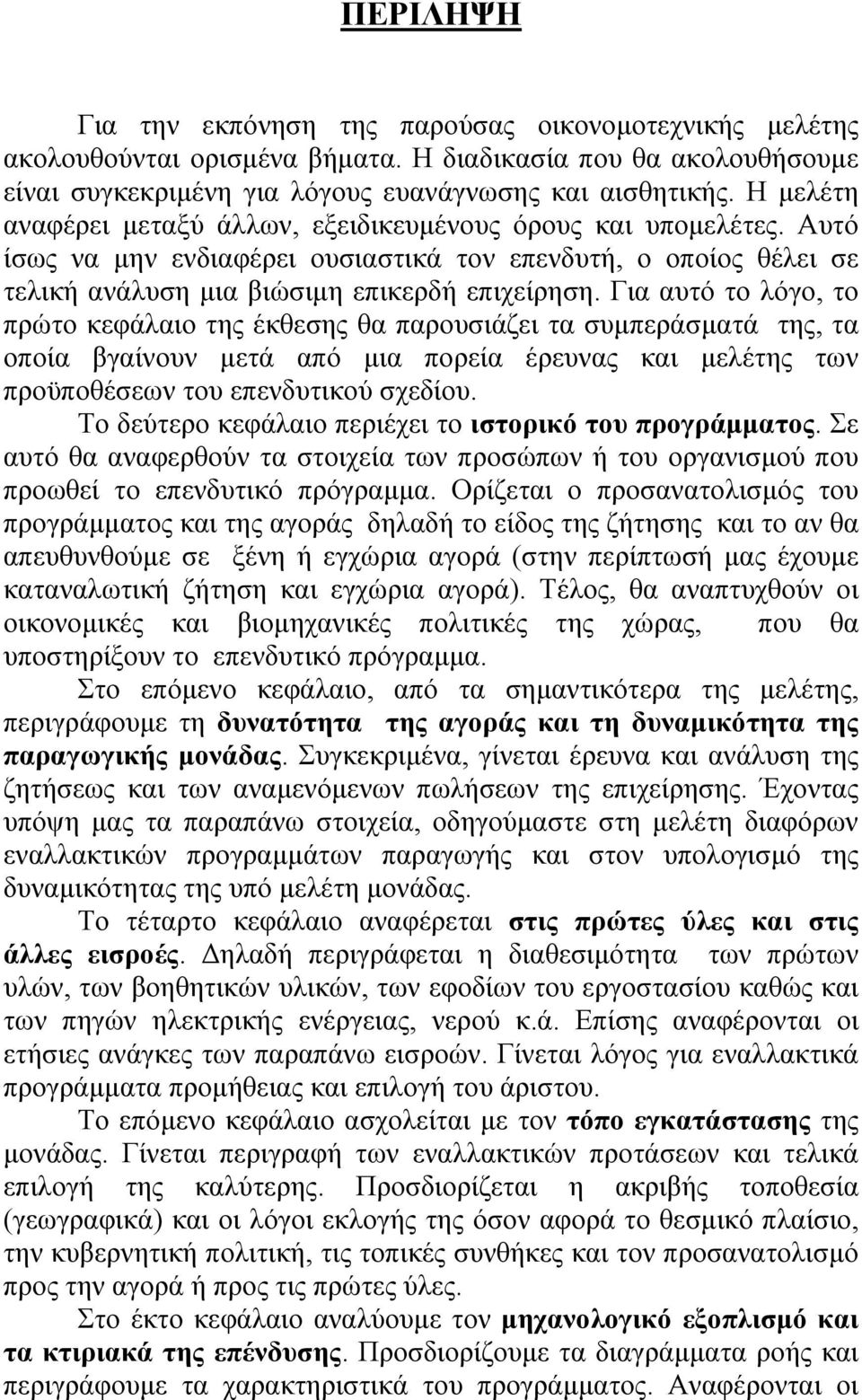 ΠΕΡΙΛΗΨΗ

Για την εκπόνηση της παρούσας οικονομοτεχνικής μελέτης ακολουθούνται ορισμένα βήματα. Η διαδικασία που θα ακολουθήσουμε είναι συγκεκριμένη για λόγους ευανάγνωσης και αισθητικής. Η μελέτη αναφέρει μεταξύ άλλων, εξειδικευμένους όρους και υπομελέτες. Αυτό ίσως να μην ενδιαφέρει ουσιαστικά τον επενδυτή, ο οποίος θέλει σε τελική ανάλυση μια βιώσιμη επικερδή επιχείρηση. Για αυτό το λόγο, το πρώτο κεφάλαιο της έκθεσης θα παρουσιάζει τα συμπεράσματά της, τα οποία βγαίνουν μετά από μια πορεία έρευνας και μελέτης των προϋποθέσεων του επενδυτικού σχεδίου.

Το δεύτερο κεφάλαιο περιέχει το ιστορικό του προγράμματος. Σε αυτό θα αναφερθούν τα στοιχεία των προσώπων ή του οργανισμού που προωθεί το επενδυτικό πρόγραμμα. Ορίζεται ο προσανατολισμός του προγράμματος και της αγοράς δηλαδή το είδος της ζήτησης και το αν θα απευθυνθούμε σε ξένη ή εγχώρια αγορά (στην περίπτωσή μας έχουμε καταναλωτική ζήτηση και εγχώρια αγορά). Τέλος, θα αναπτυχθούν οι οικονομικές και βιομηχανικές πολιτικές της χώρας, που θα υποστηρίξουν το επενδυτικό πρόγραμμα.

Στο επόμενο κεφάλαιο, από τα σημαντικότερα της μελέτης, περιγράφουμε τη δυνατότητα της αγοράς και τη δυναμικότητα της παραγωγικής μονάδας. Συγκεκριμένα, γίνεται έρευνα και ανάλυση της ζητήσεως και των αναμενόμενων πωλήσεων της επιχείρησης. Έχοντας υπόψη μας τα παραπάνω στοιχεία, οδηγούμαστε στη μελέτη διαφόρων εναλλακτικών προγραμμάτων παραγωγής και στον υπολογισμό της δυναμικότητας της υπό μελέτη μονάδας.

Το τέταρτο κεφάλαιο αναφέρεται στις πρώτες ύλες και στις άλλες εισροές. Δηλαδή περιγράφεται η διαθεσιμότητα των πρώτων υλών, των βοηθητικών υλικών, των εφοδίων του εργοστασίου καθώς και των πηγών ηλεκτρικής ενέργειας, νερού κ.ά. Επίσης αναφέρονται οι ετήσιες ανάγκες των παραπάνω εισροών. Γίνεται λόγος για εναλλακτικά προγράμματα προμήθειας και επιλογή του άριστου.

Το επόμενο κεφάλαιο ασχολείται με τον τόπο εγκατάστασης της μονάδας. Γίνεται περιγραφή των εναλλακτικών προτάσεων και τελικά επιλογή της καλύτερης. Προσδιορίζεται η ακριβής τοποθεσία (γεωγραφικά) και οι λόγοι εκλογής της όσον αφορά το θεσμικό πλαίσιο, την κυβερνητική πολιτική, τις τοπικές συνθήκες και τον προσανατολισμό προς την αγορά ή προς τις πρώτες ύλες.

Στο έκτο κεφάλαιο αναλύουμε τον μηχανολογικό εξοπλισμό και τα κτιριακά της επένδυσης. Προσδιορίζουμε τα διαγράμματα ροής και περιγράφουμε τα χαρακτηριστικά του προγράμματος. Αναφέρονται οι